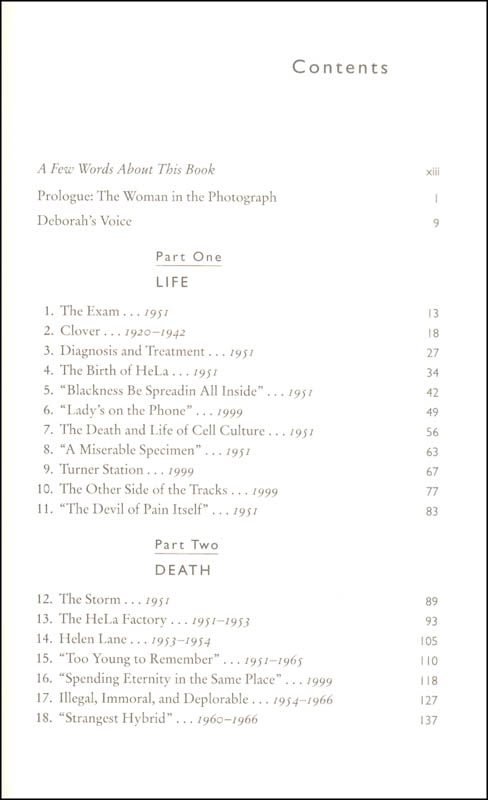 Contents

A Few Words About This Book xiii

Prologue: The Woman in the Photograph 1

Deborah's Voice 9

Part One

LIFE

1. The Exam . . . 1951 13
2. Clover . . . 1920–1942 18
3. Diagnosis and Treatment . . . 1951 27
4. The Birth of HeLa . . . 1951 34
5. "Blackness Be Spreadin All Inside" . . . 1951 42
6. "Lady's on the Phone" . . . 1999 49
7. The Death and Life of Cell Culture . . . 1951 56
8. "A Miserable Specimen" . . . 1951 63
9. Turner Station . . . 1999 67
10. The Other Side of the Tracks . . . 1999 77
11. "The Devil of Pain Itself" . . . 1951 83

Part Two

DEATH

12. The Storm . . . 1951 89
13. The HeLa Factory . . . 1951–1953 93
14. Helen Lane . . . 1953–1954 105
15. "Too Young to Remember" . . . 1951–1965 110
16. "Spending Eternity in the Same Place" . . . 1999 118
17. Illegal, Immoral, and Deplorable . . . 1954–1966 127
18. "Strangest Hybrid" . . . 1960–1966 137